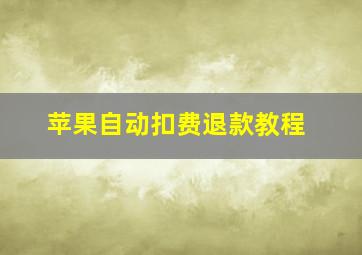 苹果自动扣费退款教程